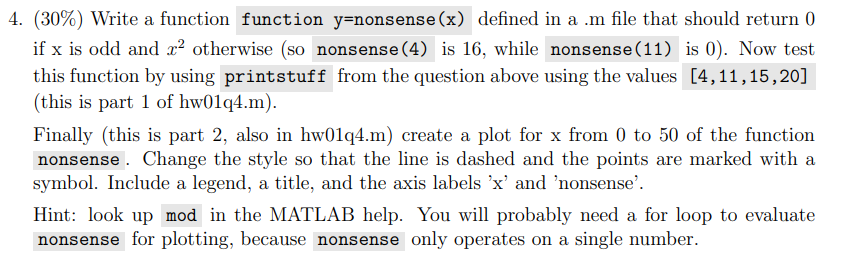 4. (30%) Write a function function y=nonsense(x) defined in a .m file that should return 0 if x is odd and $x^2$ otherwise (so nonsense(4) is 16, while nonsense(11) is 0). Now test this function by using printstuff from the question above using the values [4,11,15,20] (this is part 1 of hw01q4.m).

Finally (this is part 2, also in hw01q4.m) create a plot for x from 0 to 50 of the function nonsense. Change the style so that the line is dashed and the points are marked with a symbol. Include a legend, a title, and the axis labels 'x' and 'nonsense'.

Hint: look up mod in the MATLAB help. You will probably need a for loop to evaluate nonsense for plotting, because nonsense only operates on a single number.